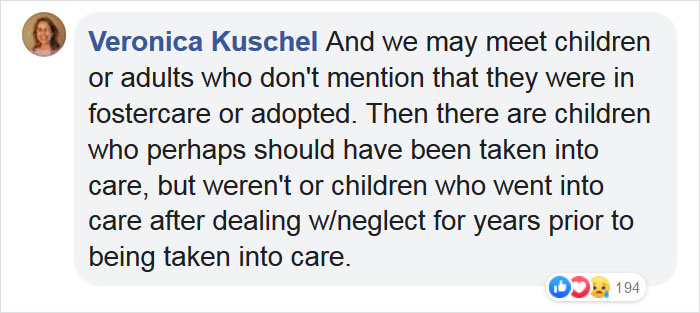 Veronica Kuschel And we may meet children or adults who don't mention that they were in fostercare or adopted. Then there are children who perhaps should have been taken into care, but weren't or children who went into care after dealing w/neglect for years prior to being taken into care.

194